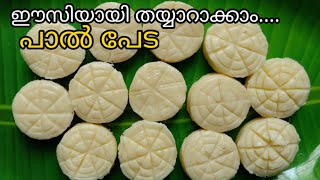 ഈസിയായി തയ്യാറാക്കാം....
പാൽ പേട